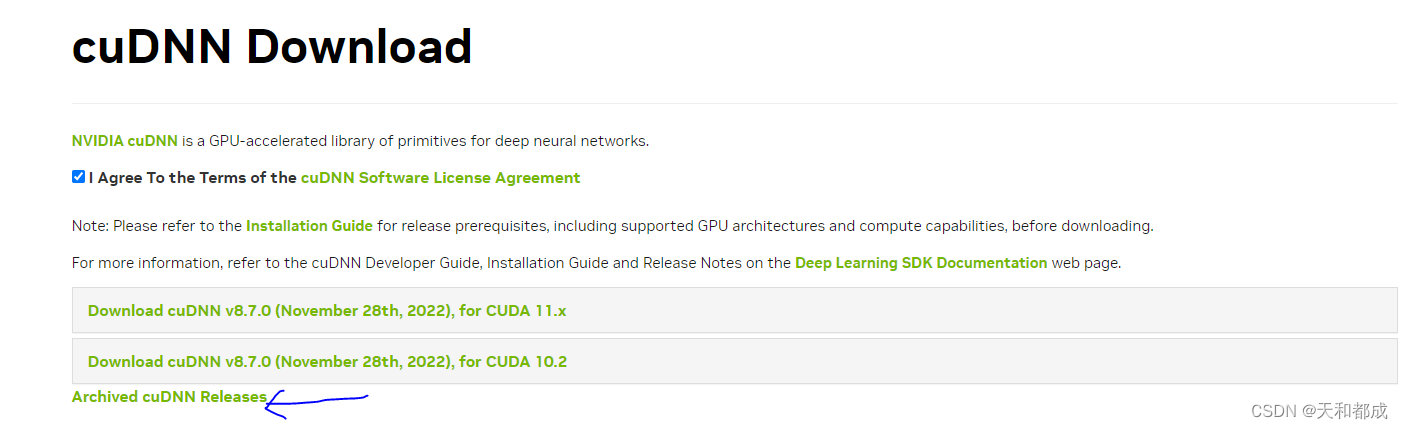 cuDNN Download

NVIDIA cuDNN is a GPU-accelerated library of primitives for deep neural networks.

I Agree To the Terms of the cuDNN Software License Agreement

Note: Please refer to the Installation Guide for release prerequisites, including supported GPU architectures and compute capabilities, before downloading.

For more information, refer to the cuDNN Developer Guide, Installation Guide and Release Notes on the Deep Learning SDK Documentation web page.

Download cuDNN v8.7.0 (November 28th, 2022), for CUDA 11.x

Download cuDNN v8.7.0 (November 28th, 2022), for CUDA 10.2

Archived cuDNN Releases

CSDN @天和都成